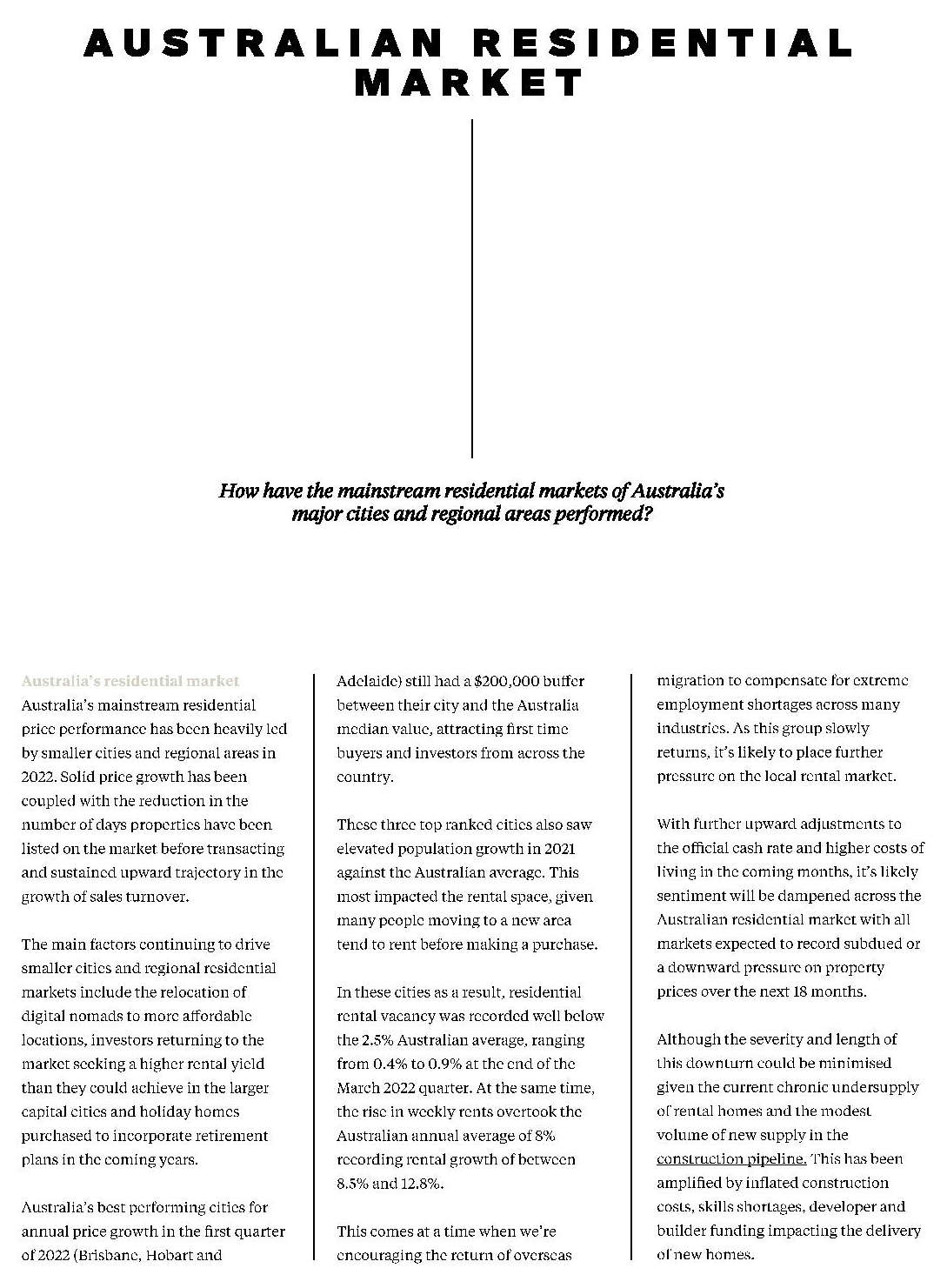 AUSTRALIAN RESIDENTIAL MARKET

How have the mainstream residential markets of Australia's major cities and regional areas performed?

Australia's residential market

Australia's mainstream residential price performance has been heavily led by smaller cities and regional areas in 2022. Solid price growth has been coupled with the reduction in the number of days properties have been listed on the market before transacting and sustained upward trajectory in the growth of sales turnover.

The main factors continuing to drive smaller cities and regional residential markets include the relocation of digital nomads to more affordable locations, investors returning to the market seeking a higher rental yield than they could achieve in the larger capital cities and holiday homes purchased to incorporate retirement plans in the coming years.

Australia's best performing cities for annual price growth in the first quarter of 2022 (Brisbane, Hobart and Adelaide) still had a $200,000 buffer between their city and the Australia median value, attracting first time buyers and investors from across the country.

These three top ranked cities also saw elevated population growth in 2021 against the Australian average. This most impacted the rental space, given many people moving to a new area tend to rent before making a purchase.

In these cities as a result, residential rental vacancy was recorded well below the 2.5% Australian average, ranging from 0.4% to 0.9% at the end of the March 2022 quarter. At the same time, the rise in weekly rents overtook the Australian annual average of 8% recording rental growth of between 8.5% and 12.8%.

This comes at a time when we're encouraging the return of overseas migration to compensate for extreme employment shortages across many industries. As this group slowly returns, it's likely to place further pressure on the local rental market.

With further upward adjustments to the official cash rate and higher costs of living in the coming months, it's likely sentiment will be dampened across the Australian residential market with all markets expected to record subdued or a downward pressure on property prices over the next 18 months.

Although the severity and length of this downturn could be minimised given the current chronic undersupply of rental homes and the modest volume of new supply in the construction pipeline. This has been amplified by inflated construction costs, skills shortages, developer and builder funding impacting the delivery of new homes.